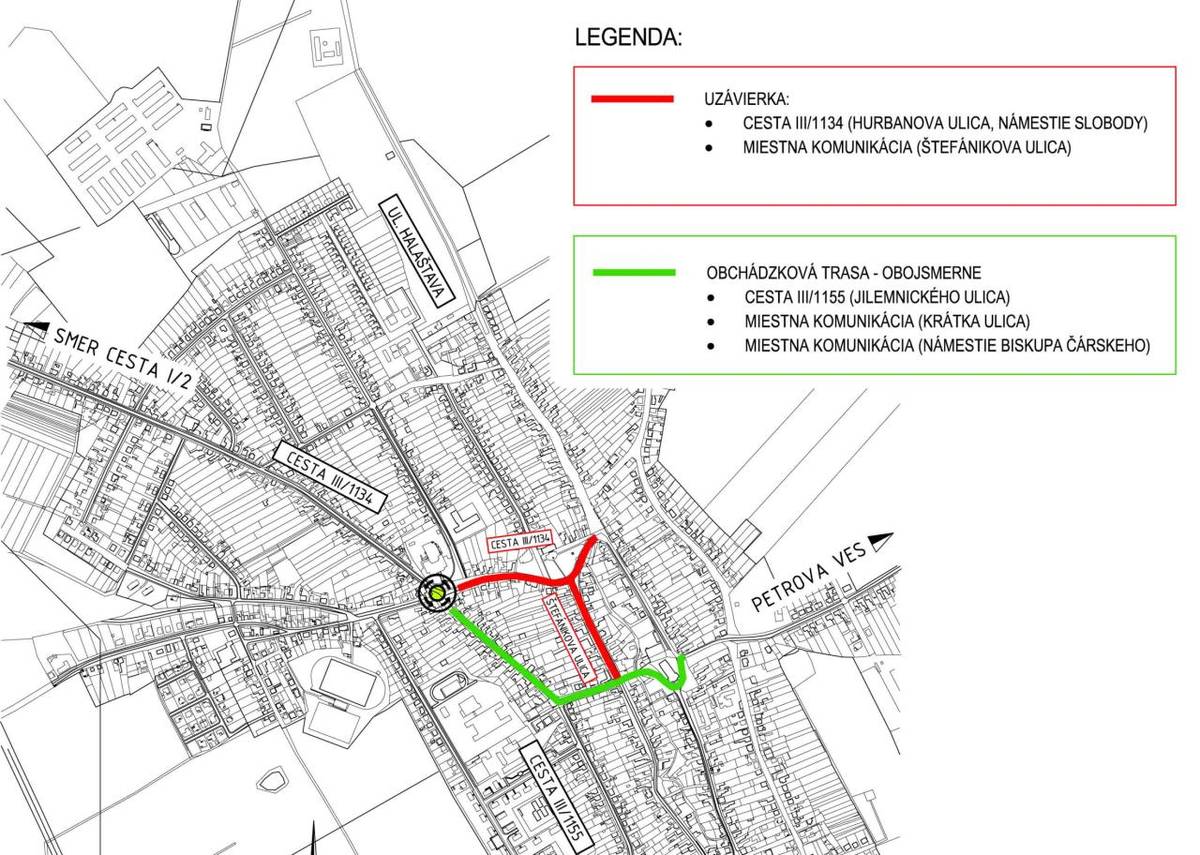 LEGENDA:

UZÁVIERKA:
• CESTA III/1134 (HURBANOVA ULICA, NÁMESTIE SLOBODY)
• MIESTNA KOMUNIKÁCIA (ŠTEFÁNIKOVA ULICA)

OBCHÁDZKOVÁ TRASA - OBOJSMERNE
• CESTA III/1155 (JILEMNICKÉHO ULICA)
• MIESTNA KOMUNIKÁCIA (KRÁTKA ULICA)
• MIESTNA KOMUNIKÁCIA (NÁMESTIE BISKUPA ČÁRSKEHO)

UL. HALAŠTAVA

SMER CESTA I/2

CESTA III/1134

CESTA III/1134

ŠTEFÁNIKOVA ULICA

PETROVA VES

CESTA III/1155